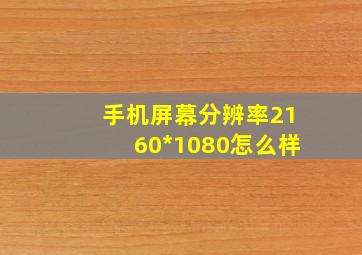 手机屏幕分辨率2160*1080怎么样